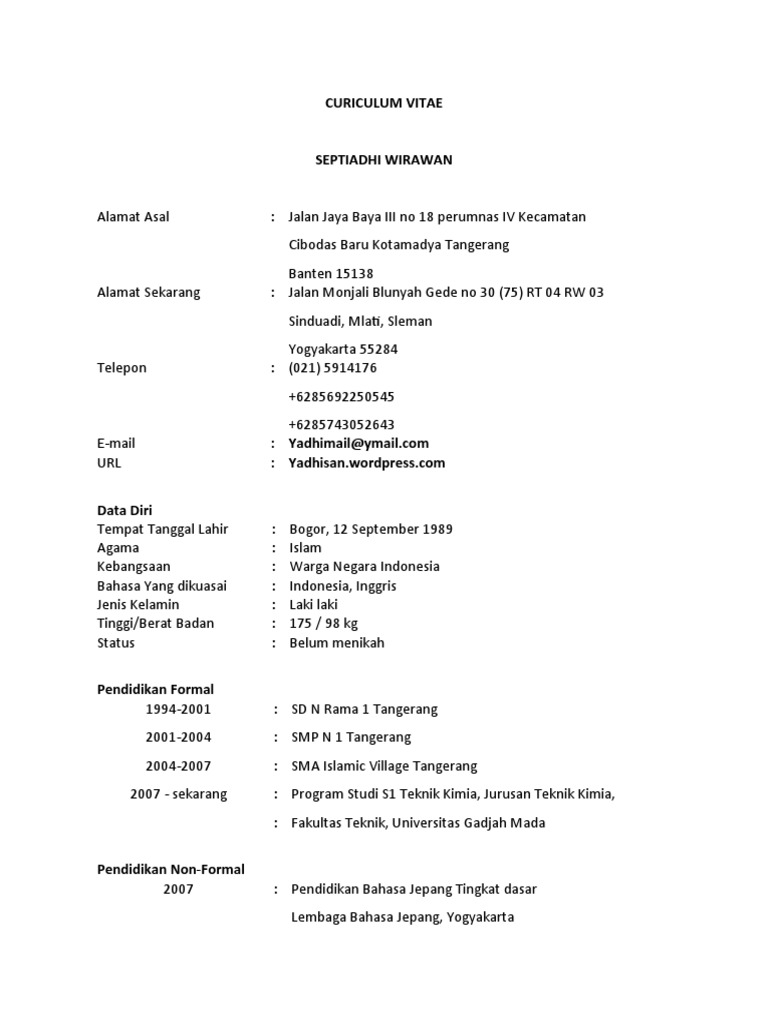 CURICULUM VITAE

SEPTIADHI WIRAWAN

Alamat Asal : Jalan Jaya Baya III no 18 perumnas IV Kecamatan Cibodas Baru Kotamadya Tangerang Banten 15138
Alamat Sekarang : Jalan Monjali Blunyah Gede no 30 (75) RT 04 RW 03 Sinduadi, Mlati, Sleman Yogyakarta 55284
Telepon : (021) 5914176
+6285692250545
+6285743052643
E-mail : Yadhimail@ymail.com
URL : Yadhisan.wordpress.com

Data Diri
Tempat Tanggal Lahir : Bogor, 12 September 1989
Agama : Islam
Kebangsaan : Warga Negara Indonesia
Bahasa Yang dikuasai : Indonesia, Inggris
Jenis Kelamin : Laki laki
Tinggi/Berat Badan : 175 / 98 kg
Status : Belum menikah

Pendidikan Formal
1994-2001 : SD N Rama 1 Tangerang
2001-2004 : SMP N 1 Tangerang
2004-2007 : SMA Islamic Village Tangerang
2007 - sekarang : Program Studi S1 Teknik Kimia, Jurusan Teknik Kimia,
: Fakultas Teknik, Universitas Gadjah Mada

Pendidikan Non-Formal
2007 : Pendidikan Bahasa Jepang Tingkat dasar
Lembaga Bahasa Jepang, Yogyakarta